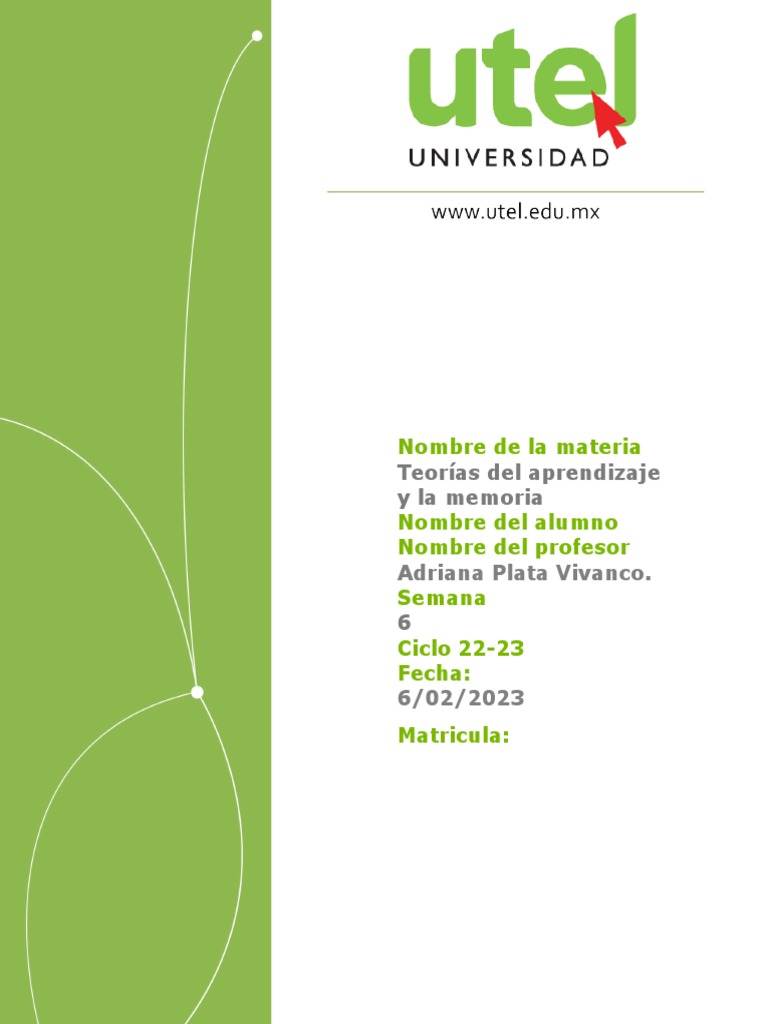 utel
UNIVERSIDAD

www.utel.edu.mx

Nombre de la materia
Teorías del aprendizaje y la memoria
Nombre del alumno
Nombre del profesor
Adriana Plata Vivanco.
Semana
6
Ciclo 22-23
Fecha:
6/02/2023
Matricula: